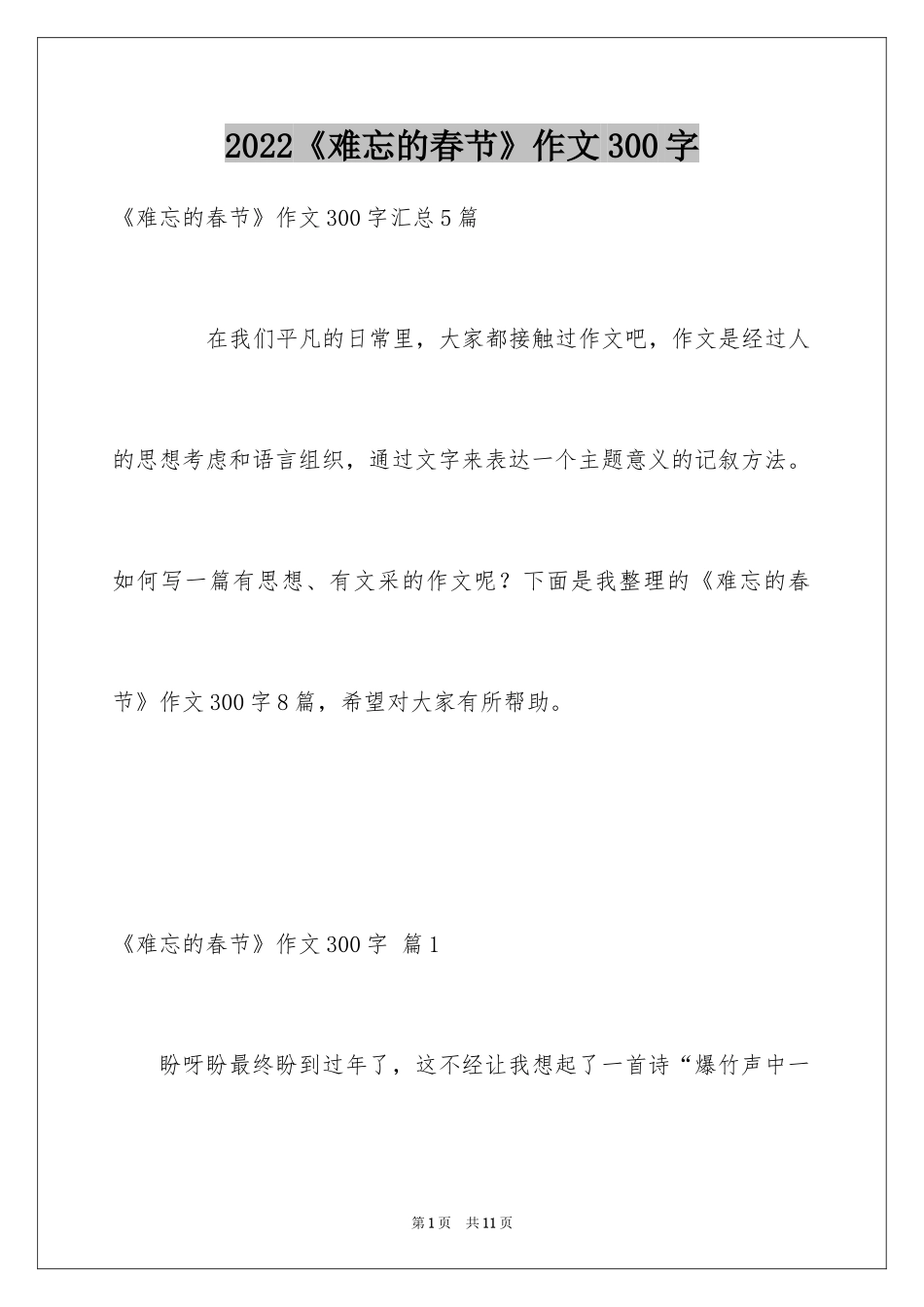 2022《难忘的春节》作文300字

《难忘的春节》作文300字汇总5篇

在我们平凡的日常里，大家都接触过作文吧，作文是经过人的思想考虑和语言组织，通过文字来表达一个主题意义的记叙方法。如何写一篇有思想、有文采的作文呢？下面是我整理的《难忘的春节》作文300字8篇，希望对大家有所帮助。

《难忘的春节》作文300字 篇1

盼呀盼最终盼到过年了，这不经让我想起了一首诗“爆竹声中一

第1页 共11页